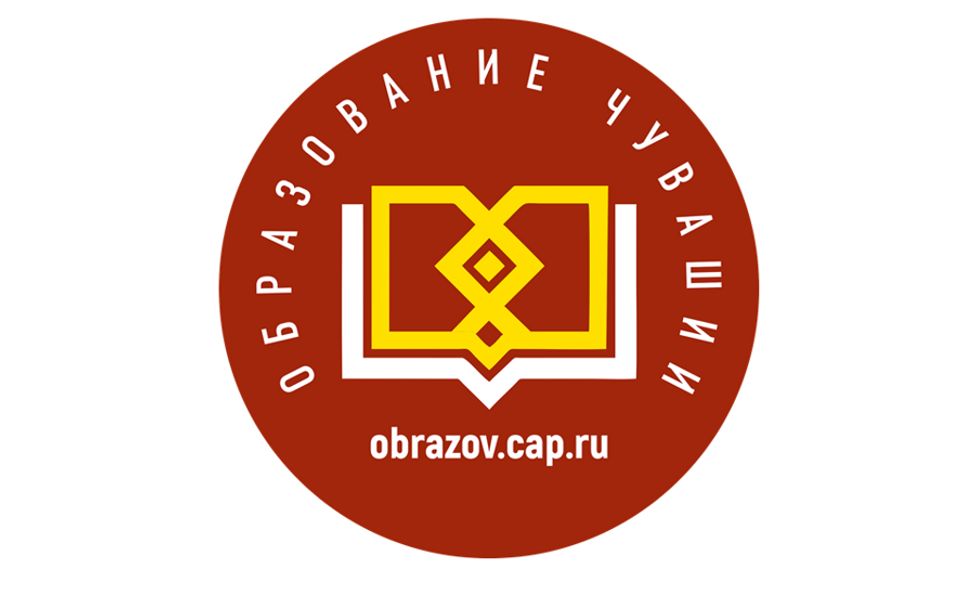 ОБРАЗОВАНИЕ ЧУВАШИИ

obrazov.cap.ru